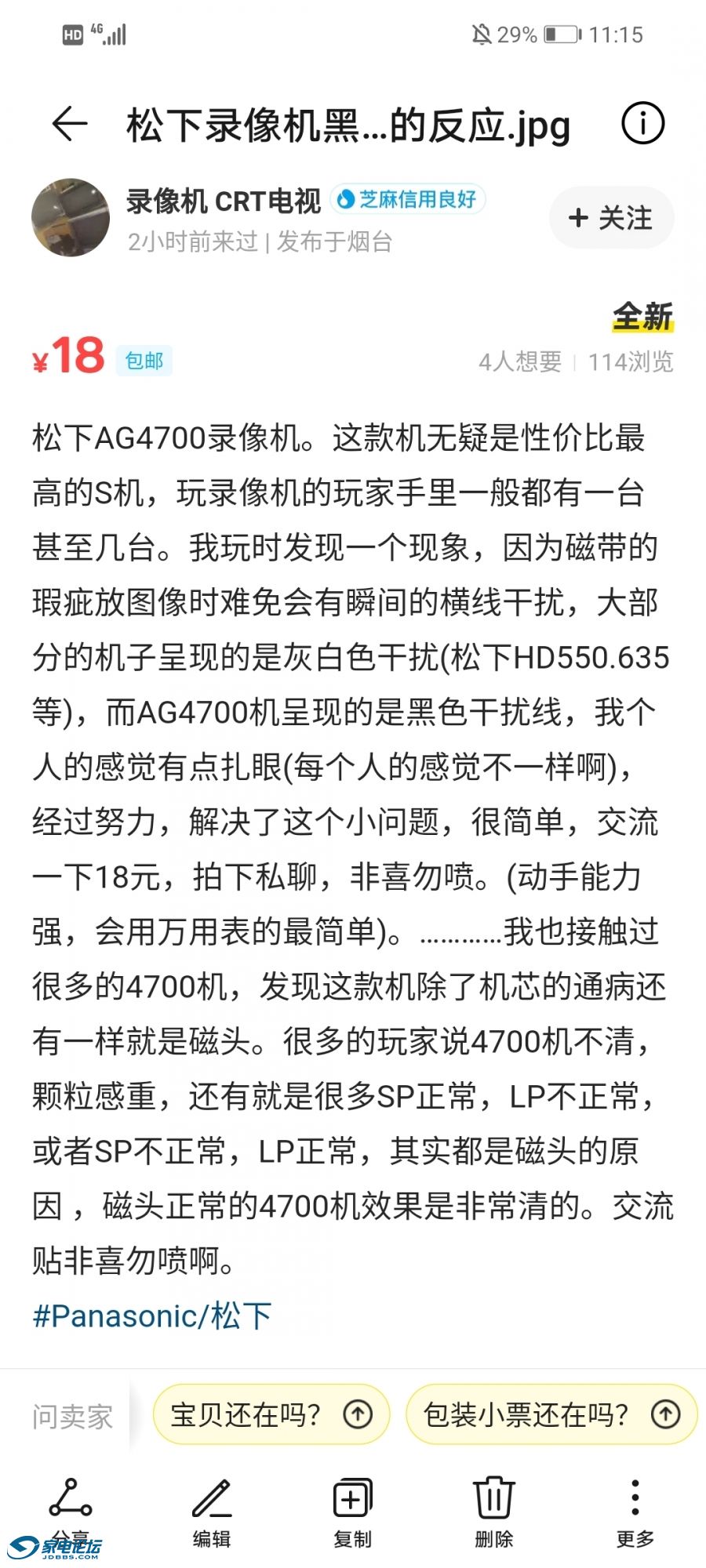 HD 4G 29% 11:15

松下录像机黑...的反应.jpg

录像机 CRT电视 芝麻信用良好
2小时前来过 | 发布于烟台
+ 关注

全新
¥18 包邮
4人想要 | 114浏览

松下AG4700录像机。这款机无疑是性价比最高的S机，玩录像机的玩家手里一般都有一台甚至几台。我玩时发现一个现象，因为磁带的瑕疵放图像时难免会有瞬间的横线干扰，大部分的机子呈现的是灰白色干扰(松下HD550.635等)，而AG4700机呈现的是黑色干扰线，我个人的感觉有点扎眼(每个人的感觉不一样啊)，经过努力，解决了这个小问题，很简单，交流一下18元，拍下私聊，非喜勿喷。(动手能力强，会用万用表的最简单)。…………我也接触过很多的4700机，发现这款机除了机芯的通病还有一样就是磁头。很多的玩家说4700机不清，颗粒感重，还有就是很多SP正常，LP不正常，或者SP不正常，LP正常，其实都是磁头的原因，磁头正常的4700机效果是非常清的。交流贴非喜勿喷啊。

#Panasonic/松下

问卖家 宝贝还在吗? 包装小票还在吗?

分享 编辑 复制 删除 更多

家电论坛 JDBBS.COM